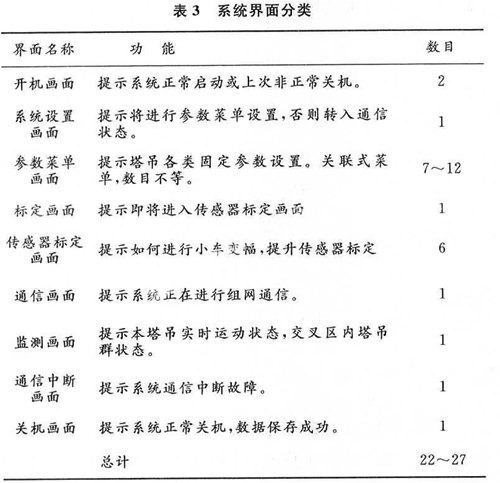 表 3　系统界面分类

| 界面名称 | 功　能 | 数目 |
|---|---|---|
| 开机画面 | 提示系统正常启动或上次非正常关机。 | 2 |
| 系统设置画面 | 提示将进行参数菜单设置,否则转入通信状态。 | 1 |
| 参数菜单画面 | 提示塔吊各类固定参数设置。关联式菜单,数目不等。 | 7～12 |
| 标定画面 | 提示即将进入传感器标定画面 | 1 |
| 传感器标定画面 | 提示如何进行小车变幅,提升传感器标定 | 6 |
| 通信画面 | 提示系统正在进行组网通信。 | 1 |
| 监测画面 | 提示本塔吊实时运动状态,交叉区内塔吊群状态。 | 1 |
| 通信中断画面 | 提示系统通信中断故障。 | 1 |
| 关机画面 | 提示系统正常关机,数据保存成功。 | 1 |
| | 总计 | 22～27 |